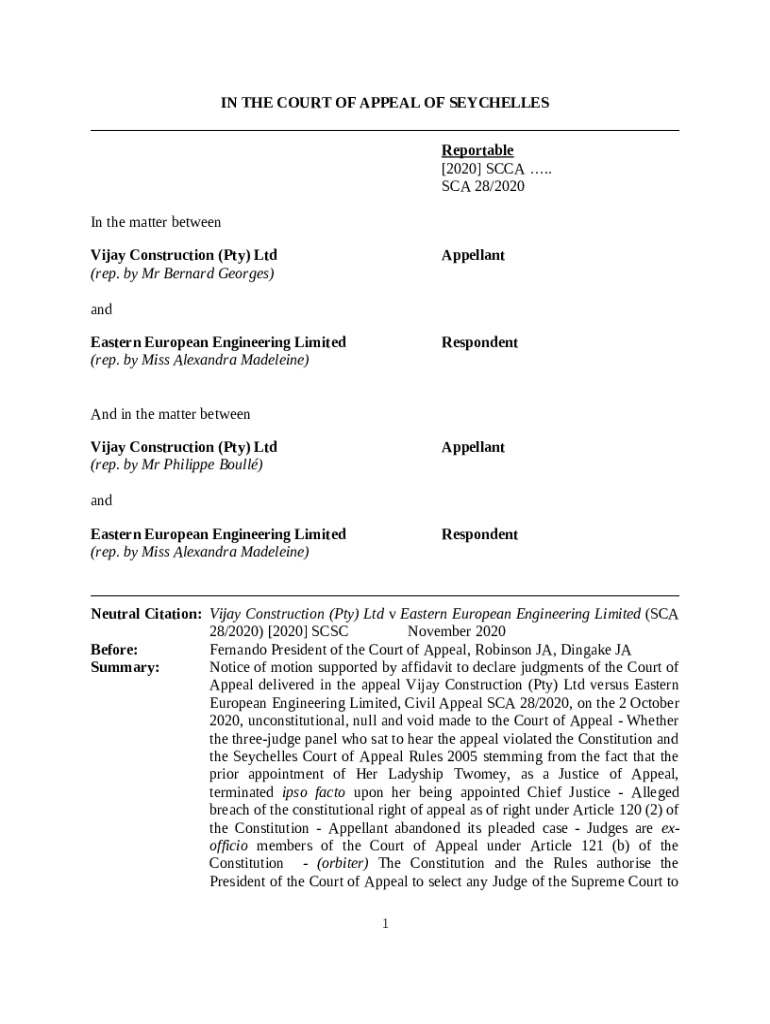 IN THE COURT OF APPEAL OF SEYCHELLES

Reportable
[2020] SCCA …..
SCA 28/2020

In the matter between

Vijay Construction (Pty) Ltd
(rep. by Mr Bernard Georges)

Appellant

and

Eastern European Engineering Limited
(rep. by Miss Alexandra Madeleine)

Respondent

And in the matter between

Vijay Construction (Pty) Ltd
(rep. by Mr Philippe Boullé)

Appellant

and

Eastern European Engineering Limited
(rep. by Miss Alexandra Madeleine)

Respondent

Neutral Citation: Vijay Construction (Pty) Ltd v Eastern European Engineering Limited (SCA 28/2020) [2020] SCSC November 2020
Before: Fernando President of the Court of Appeal, Robinson JA, Dingake JA
Summary: Notice of motion supported by affidavit to declare judgments of the Court of Appeal delivered in the appeal Vijay Construction (Pty) Ltd versus Eastern European Engineering Limited, Civil Appeal SCA 28/2020, on the 2 October 2020, unconstitutional, null and void made to the Court of Appeal - Whether the three-judge panel who sat to hear the appeal violated the Constitution and the Seychelles Court of Appeal Rules 2005 stemming from the fact that the prior appointment of Her Ladyship Twomey, as a Justice of Appeal, terminated ipso facto upon her being appointed Chief Justice - Alleged breach of the constitutional right of appeal as of right under Article 120 (2) of the Constitution - Appellant abandoned its pleaded case - Judges are ex-officio members of the Court of Appeal under Article 121 (b) of the Constitution - (orbiter) The Constitution and the Rules authorise the President of the Court of Appeal to select any Judge of the Supreme Court to

1